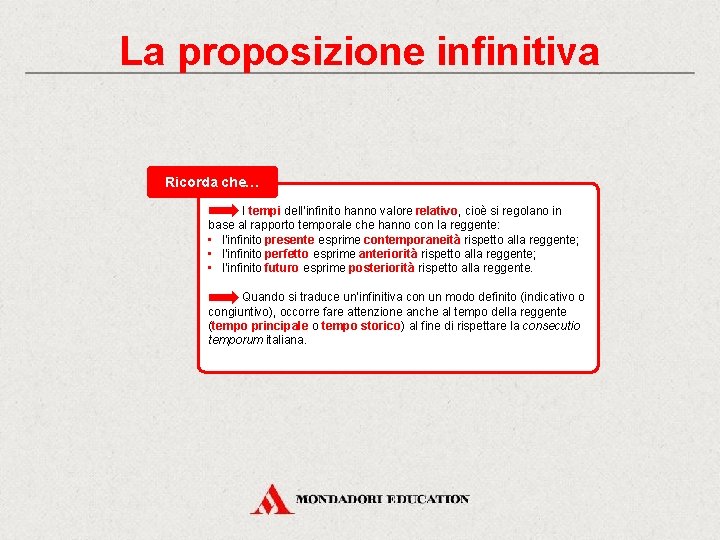 La proposizione infinitiva

Ricorda che…

I tempi dell'infinito hanno valore relativo, cioè si regolano in base al rapporto temporale che hanno con la reggente:
• l'infinito presente esprime contemporaneità rispetto alla reggente;
• l'infinito perfetto esprime anteriorità rispetto alla reggente;
• l'infinito futuro esprime posteriorità rispetto alla reggente.

Quando si traduce un'infinitiva con un modo definito (indicativo o congiuntivo), occorre fare attenzione anche al tempo della reggente (tempo principale o tempo storico) al fine di rispettare la consecutio temporum italiana.

MONDADORI EDUCATION